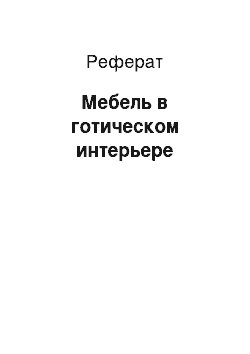 Реферат

Мебель в готическом интерьере